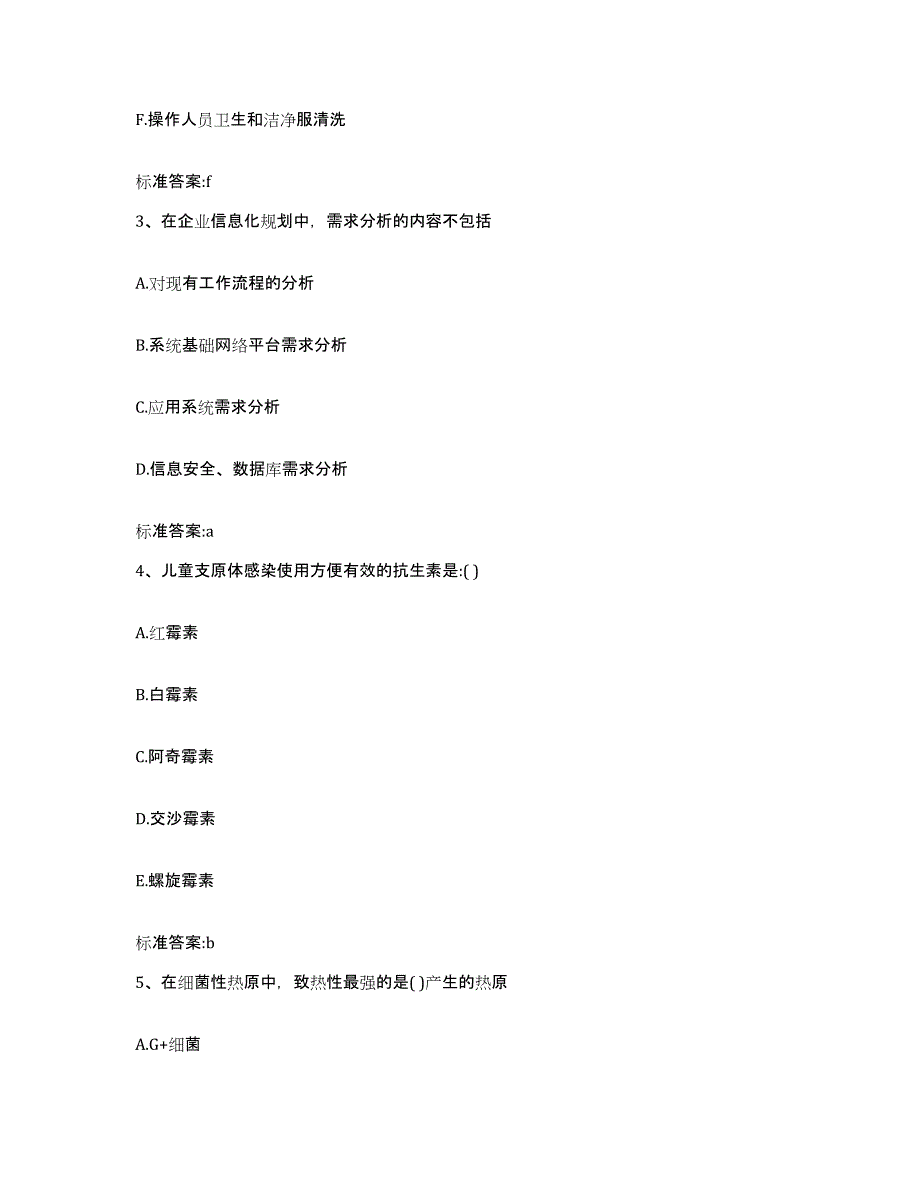 F.操作人员卫生和洁净服清洗

标准答案:f

3、在企业信息化规划中，需求分析的内容不包括

A.对现有工作流程的分析

B.系统基础网络平台需求分析

C.应用系统需求分析

D.信息安全、数据库需求分析

标准答案:a

4、儿童支原体感染使用方便有效的抗生素是:( )

A.红霉素

B.白霉素

C.阿奇霉素

D.交沙霉素

E.螺旋霉素

标准答案:b

5、在细菌性热原中，致热性最强的是( )产生的热原

A.G+细菌